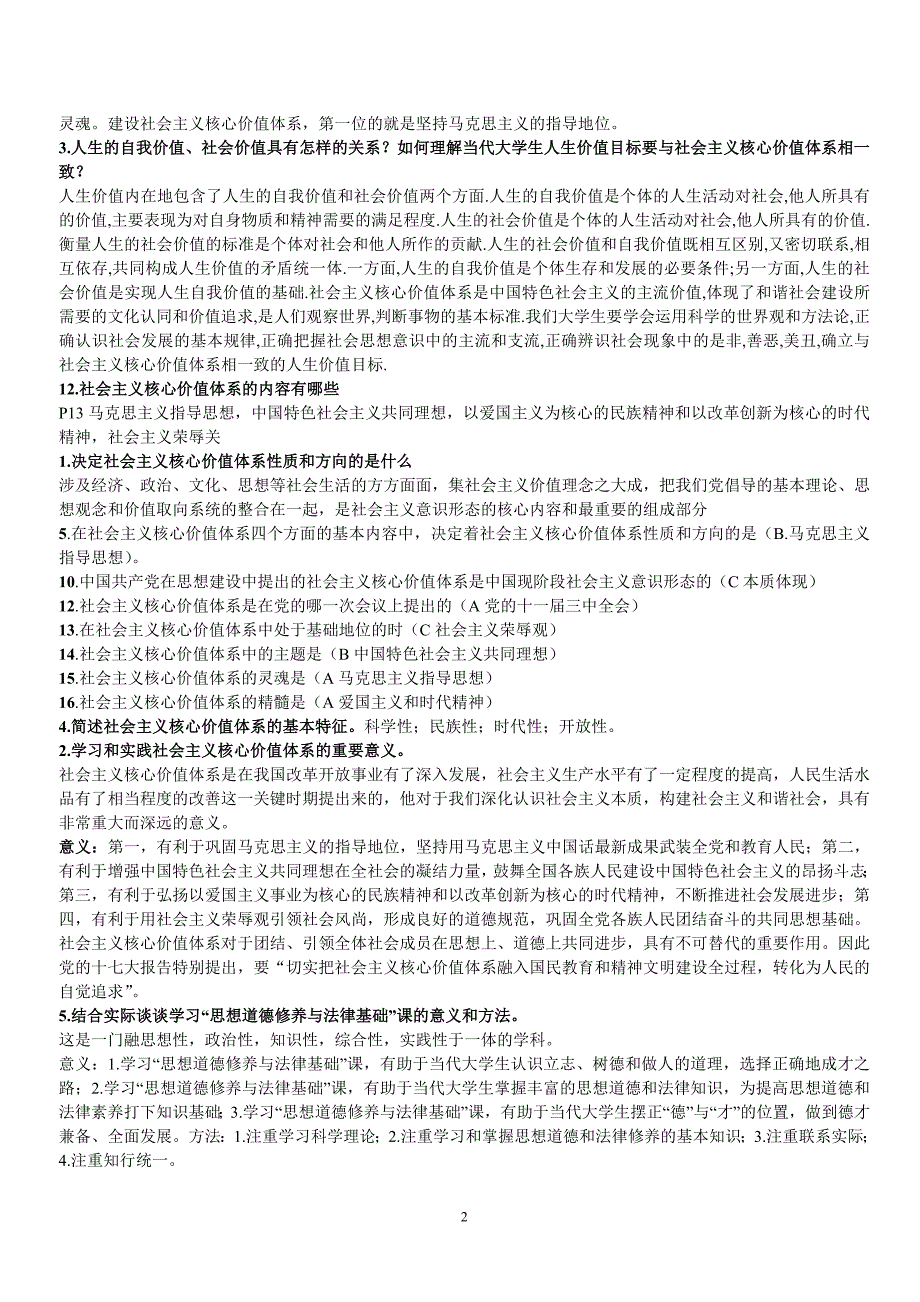 灵魂。建设社会主义核心价值体系，第一位的就是坚持马克思主义的指导地位。
3.人生的自我价值、社会价值具有怎样的关系？如何理解当代大学生人生价值目标要与社会主义核心价值体系相一致？
人生价值内在地包含了人生的自我价值和社会价值两个方面.人生的自我价值是个体的人生活动对社会,他人所具有的价值,主要表现为对自身物质和精神需要的满足程度.人生的社会价值是个体的人生活动对社会,他人所具有的价值.衡量人生的社会价值的标准是个体对社会和他人所作的贡献.人生的社会价值和自我价值既相互区别,又密切联系,相互依存,共同构成人生价值的矛盾统一体.一方面,人生的自我价值是个体生存和发展的必要条件;另一方面,人生的社会价值是实现人生自我价值的基础.社会主义核心价值体系是中国特色社会主义的主流价值,体现了和谐社会建设所需要的文化认同和价值追求,是人们观察世界,判断事物的基本标准.我们大学生要学会运用科学的世界观和方法论,正确认识社会发展的基本规律,正确把握社会思想意识中的主流和支流,正确辨识社会现象中的是非,善恶,美丑,确立与社会主义核心价值体系相一致的人生价值目标.
12.社会主义核心价值体系的内容有哪些
P13 马克思主义指导思想，中国特色社会主义共同理想，以爱国主义为核心的民族精神和以改革创新为核心的时代精神，社会主义荣辱关
1.决定社会主义核心价值体系性质和方向的是什么
涉及经济、政治、文化、思想等社会生活的方方面面，集社会主义价值理念之大成，把我们党倡导的基本理论、思想观念和价值取向系统的整合在一起，是社会主义意识形态的核心内容和最重要的组成部分
5.在社会主义核心价值体系四个方面的基本内容中，决定着社会主义核心价值体系性质和方向的是（B.马克思主义指导思想）。
10.中国共产党在思想建设中提出的社会主义核心价值体系是中国现阶段社会主义意识形态的（C 本质体现）
12.社会主义核心价值体系是在党的哪一次会议上提出的（A 党的十一届三中全会）
13.在社会主义核心价值体系中处于基础地位的时（C 社会主义荣辱观）
14.社会主义核心价值体系中的主题是（B 中国特色社会主义共同理想）
15.社会主义核心价值体系的灵魂是（A 马克思主义指导思想）
16.社会主义核心价值体系的精髓是（A 爱国主义和时代精神）
4.简述社会主义核心价值体系的基本特征。科学性；民族性；时代性；开放性。
2.学习和实践社会主义核心价值体系的重要意义。
社会主义核心价值体系是在我国改革开放事业有了深入发展，社会主义生产水平有了一定程度的提高，人民生活水品有了相当程度的改善这一关键时期提出来的，他对于我们深化认识社会主义本质，构建社会主义和谐社会，具有非常重大而深远的意义。
意义：第一，有利于巩固马克思主义的指导地位，坚持用马克思主义中国话最新成果武装全党和教育人民；第二，有利于增强中国特色社会主义共同理想在全社会的凝结力量，鼓舞全国各族人民建设中国特色社会主义的昂扬斗志；第三，有利于弘扬以爱国主义事业为核心的民族精神和以改革创新为核心的时代精神，不断推进社会发展进步；第四，有利于用社会主义荣辱观引领社会风尚，形成良好的道德规范，巩固全党各族人民团结奋斗的共同思想基础。社会主义核心价值体系对于团结、引领全体社会成员在思想上、道德上共同进步，具有不可替代的重要作用。因此党的十七大报告特别提出，要“切实把社会主义核心价值体系融入国民教育和精神文明建设全过程，转化为人民的自觉追求”。
5.结合实际谈谈学习“思想道德修养与法律基础”课的意义和方法。
这是一门融思想性，政治性，知识性，综合性，实践性于一体的学科。
意义：1.学习“思想道德修养与法律基础”课，有助于当代大学生认识立志、树德和做人的道理，选择正确地成才之路；2.学习“思想道德修养与法律基础”课，有助于当代大学生掌握丰富的思想道德和法律知识，为提高思想道德和法律素养打下知识基础；3.学习“思想道德修养与法律基础”课，有助于当代大学生摆正“德”与“才”的位置，做到德才兼备、全面发展。方法：1.注重学习科学理论；2.注重学习和掌握思想道德和法律修养的基本知识；3.注重联系实际；4.注重知行统一。
2